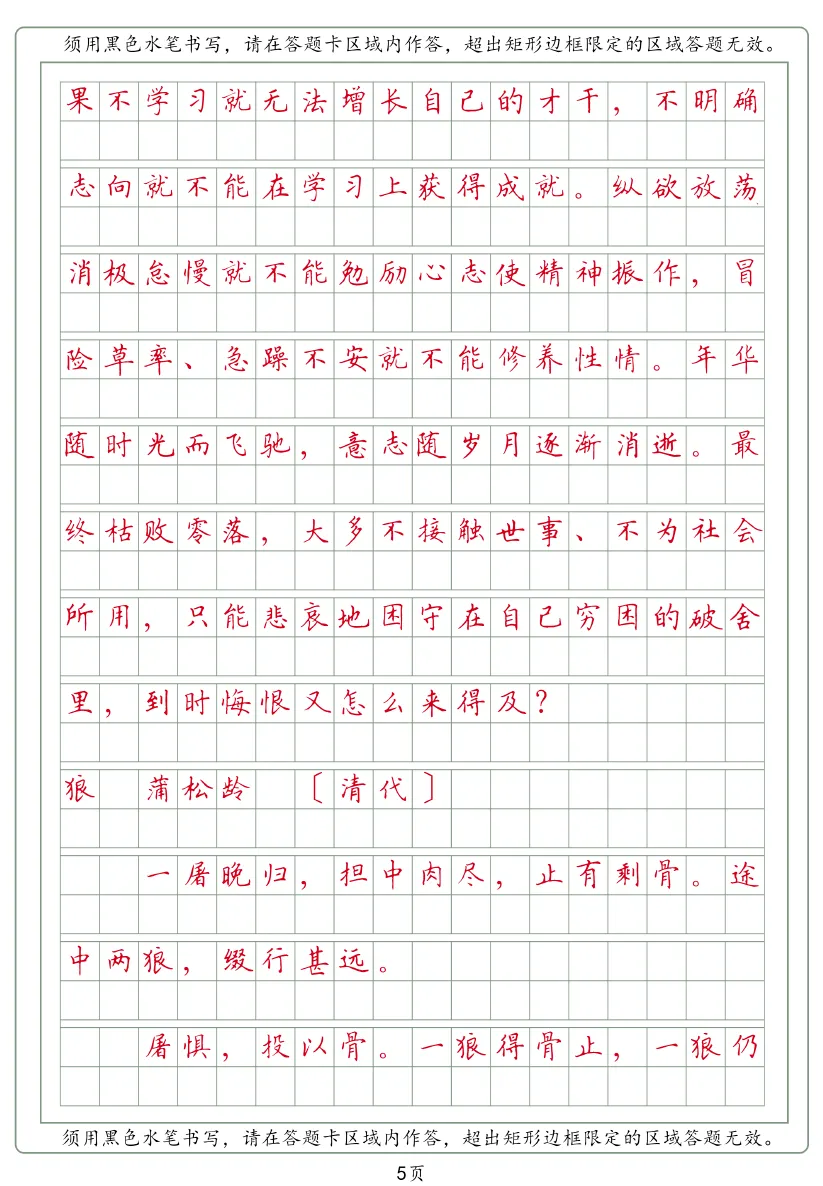 须用黑色水笔书写，请在答题卡区域内作答，超出矩形边框限定的区域答题无效。

果不学习就无法增长自己的才干，不明确志向就不能在学习上获得成就。纵欲放荡消极怠慢就不能勉励心志使精神振作，冒险草率、急躁不安就不能修养性情。年华随时光而飞驰，意志随岁月逐渐消逝。最终枯败零落，大多不接触世事、不为社会所用，只能悲哀地困守在自己穷困的破舍里，到时悔恨又怎么来得及？

狼　蒲松龄　〔清代〕

一屠晚归，担中肉尽，止有剩骨。途中两狼，缀行甚远。

屠惧，投以骨。一狼得骨止，一狼仍

须用黑色水笔书写，请在答题卡区域内作答，超出矩形边框限定的区域答题无效。

5页